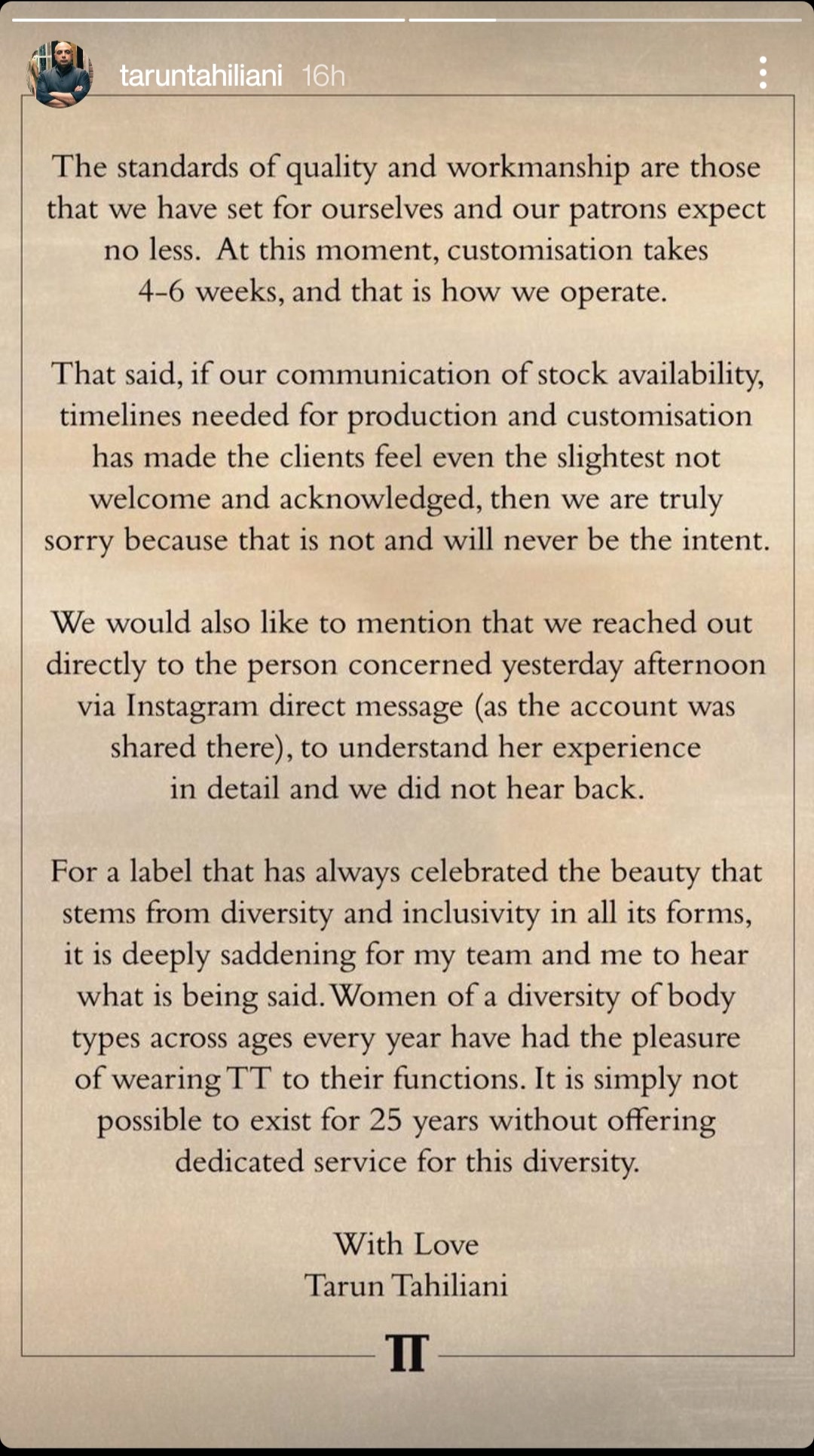 taruntahiliani 16h

The standards of quality and workmanship are those that we have set for ourselves and our patrons expect no less. At this moment, customisation takes 4-6 weeks, and that is how we operate.

That said, if our communication of stock availability, timelines needed for production and customisation has made the clients feel even the slightest not welcome and acknowledged, then we are truly sorry because that is not and will never be the intent.

We would also like to mention that we reached out directly to the person concerned yesterday afternoon via Instagram direct message (as the account was shared there), to understand her experience in detail and we did not hear back.

For a label that has always celebrated the beauty that stems from diversity and inclusivity in all its forms, it is deeply saddening for my team and me to hear what is being said. Women of a diversity of body types across ages every year have had the pleasure of wearing TT to their functions. It is simply not possible to exist for 25 years without offering dedicated service for this diversity.

With Love
Tarun Tahiliani

TT